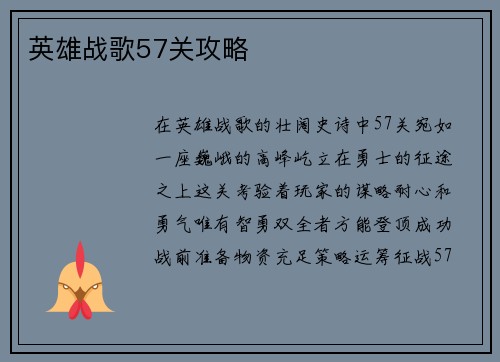 英雄战歌57关攻略

在英雄战歌的壮阔史诗中57关宛如一座巍峨的高峰屹立在勇士的征途之上这关考验着玩家的谋略耐心和勇气唯有智勇双全者方能登顶成功战前准备物资充足策略运筹征战57